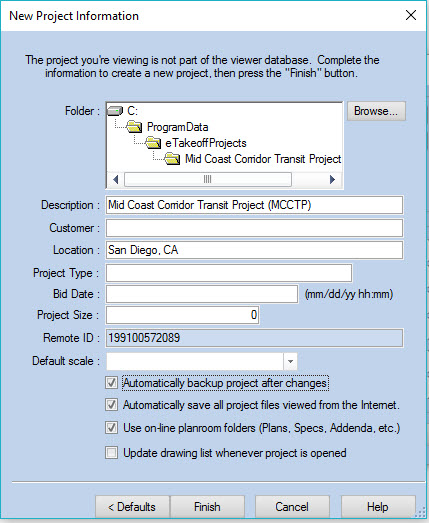 New Project Information

The project you're viewing is not part of the viewer database. Complete the information to create a new project, then press the "Finish" button.

Folder : C:
ProgramData
eTakeoffProjects
Mid Coast Corridor Transit Project

Browse...

Description : Mid Coast Corridor Transit Project (MCCTP)

Customer :

Location : San Diego, CA

Project Type :

Bid Date : (mm/dd/yy hh:mm)

Project Size : 0

Remote ID : 199100572089

Default scale :

Automatically backup project after changes

Automatically save all project files viewed from the Internet.

Use on-line planroom folders (Plans, Specs, Addenda, etc.)

Update drawing list whenever project is opened

< Defaults
Finish
Cancel
Help